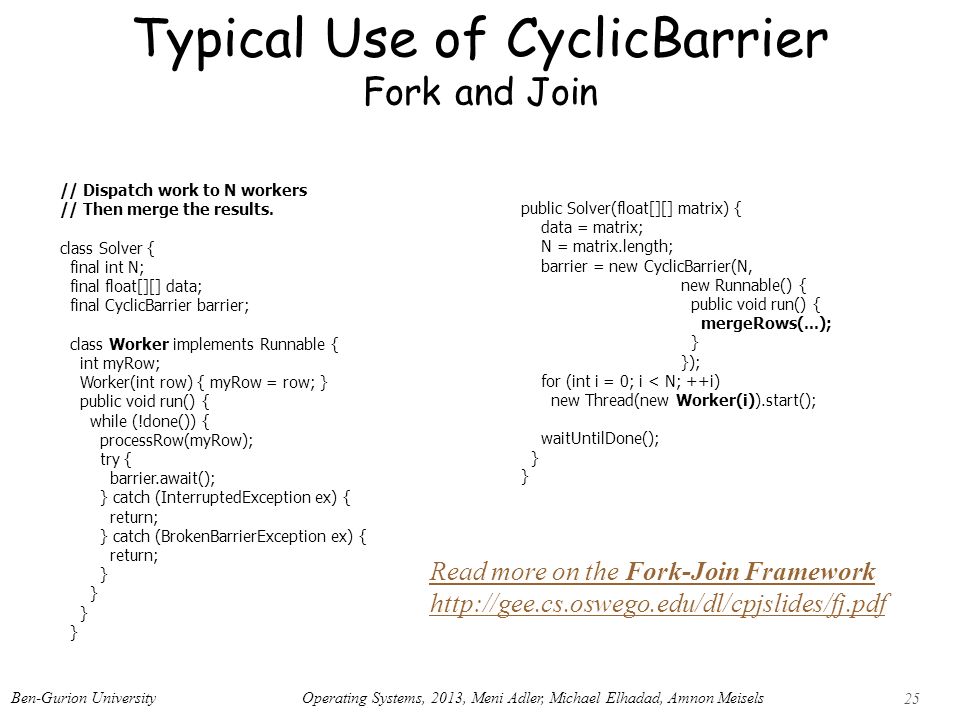 Typical Use of CyclicBarrier
Fork and Join

// Dispatch work to N workers
// Then merge the results.

class Solver {
  final int N;
  final float[][] data;
  final CyclicBarrier barrier;

  class Worker implements Runnable {
    int myRow;
    Worker(int row) { myRow = row; }
    public void run() {
      while (!done()) {
        processRow(myRow);
        try {
          barrier.await();
        } catch (InterruptedException ex) {
          return;
        } catch (BrokenBarrierException ex) {
          return;
        }
      }
    }
  }

public Solver(float[][] matrix) {
    data = matrix;
    N = matrix.length;
    barrier = new CyclicBarrier(N,
                    new Runnable() {
                      public void run() {
                        mergeRows(...);
                      }
                    });
    for (int i = 0; i < N; ++i)
      new Thread(new Worker(i)).start();

    waitUntilDone();
  }
}

Read more on the Fork-Join Framework
http://gee.cs.oswego.edu/dl/cpjslides/fj.pdf

Ben-Gurion University
Operating Systems, 2013, Meni Adler, Michael Elhadad, Amnon Meisels
25